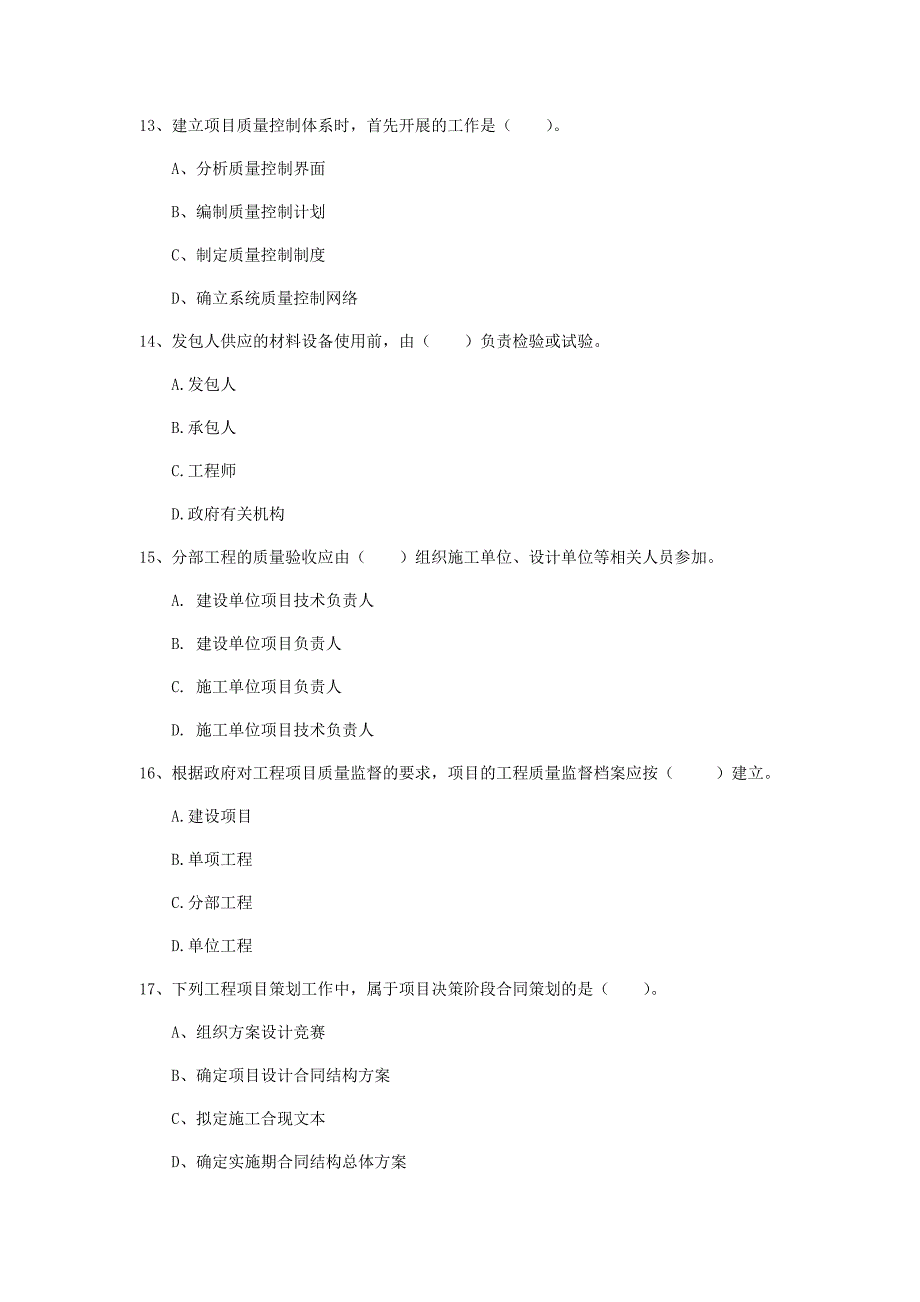 13、建立项目质量控制体系时，首先开展的工作是（　　）。

A、分析质量控制界面

B、编制质量控制计划

C、制定质量控制制度

D、确立系统质量控制网络

14、发包人供应的材料设备使用前，由（　　）负责检验或试验。

A.发包人

B.承包人

C.工程师

D.政府有关机构

15、分部工程的质量验收应由（　　）组织施工单位、设计单位等相关人员参加。

A. 建设单位项目技术负责人

B. 建设单位项目负责人

C. 施工单位项目负责人

D. 施工单位项目技术负责人

16、根据政府对工程项目质量监督的要求，项目的工程质量监督档案应按（　　）建立。

A.建设项目

B.单项工程

C.分部工程

D.单位工程

17、下列工程项目策划工作中，属于项目决策阶段合同策划的是（　　）。

A、组织方案设计竞赛

B、确定项目设计合同结构方案

C、拟定施工合现文本

D、确定实施期合同结构总体方案